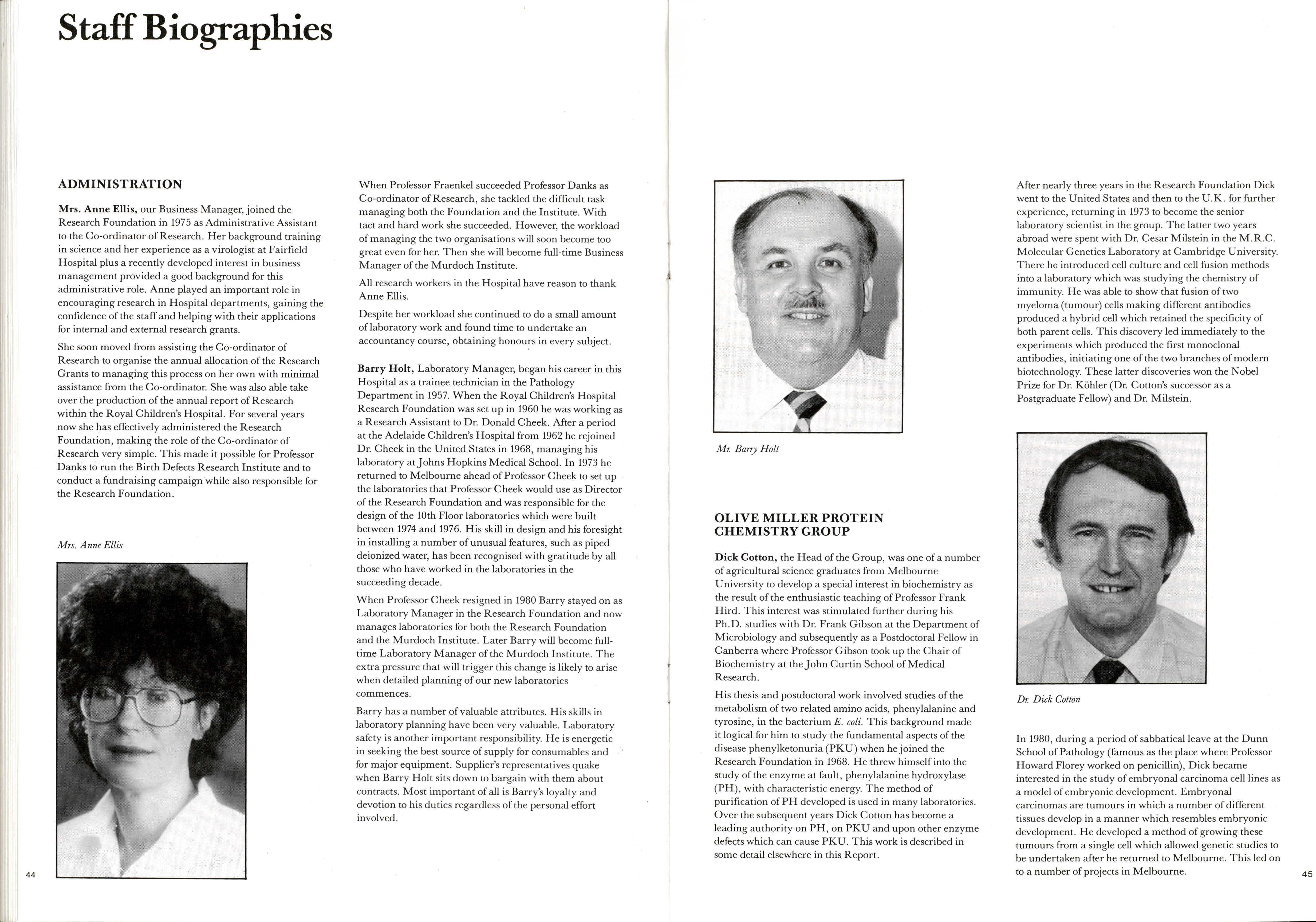 Staff Biographies

ADMINISTRATION

Mrs. Anne Ellis, our Business Manager, joined the Research Foundation in 1975 as Administrative Assistant to the Co-ordinator of Research. Her background training in science and her experience as a virologist at Fairfield Hospital plus a recently developed interest in business management provided a good background for this administrative role. Anne played an important role in encouraging research in Hospital departments, gaining the confidence of the staff and helping with their applications for internal and external research grants.

She soon moved from assisting the Co-ordinator of Research to organise the annual allocation of the Research Grants to managing this process on her own with minimal assistance from the Co-ordinator. She was also able take over the production of the annual report of Research within the Royal Children's Hospital. For several years now she has effectively administered the Research Foundation, making the role of the Co-ordinator of Research very simple. This made it possible for Professor Danks to run the Birth Defects Research Institute and to conduct a fundraising campaign while also responsible for the Research Foundation.

Mrs. Anne Ellis

44

When Professor Fraenkel succeeded Professor Danks as Co-ordinator of Research, she tackled the difficult task managing both the Foundation and the Institute. With tact and hard work she succeeded. However, the workload of managing the two organisations will soon become too great even for her. Then she will become full-time Business Manager of the Murdoch Institute.

All research workers in the Hospital have reason to thank Anne Ellis.

Despite her workload she continued to do a small amount of laboratory work and found time to undertake an accountancy course, obtaining honours in every subject.

Barry Holt, Laboratory Manager, began his career in this Hospital as a trainee technician in the Pathology Department in 1957. When the Royal Children's Hospital Research Foundation was set up in 1960 he was working as a Research Assistant to Dr. Donald Cheek. After a period at the Adelaide Children's Hospital from 1962 he rejoined Dr. Cheek in the United States in 1968, managing his laboratory at Johns Hopkins Medical School. In 1973 he returned to Melbourne ahead of Professor Cheek to set up the laboratories that Professor Cheek would use as Director of the Research Foundation and was responsible for the design of the 10th Floor laboratories which were built between 1974 and 1976. His skill in design and his foresight in installing a number of unusual features, such as piped deionized water, has been recognised with gratitude by all those who have worked in the laboratories in the succeeding decade.

When Professor Cheek resigned in 1980 Barry stayed on as Laboratory Manager in the Research Foundation and now manages laboratories for both the Research Foundation and the Murdoch Institute. Later Barry will become full-time Laboratory Manager of the Murdoch Institute. The extra pressure that will trigger this change is likely to arise when detailed planning of our new laboratories commences.

Barry has a number of valuable attributes. His skills in laboratory planning have been very valuable. Laboratory safety is another important responsibility. He is energetic in seeking the best source of supply for consumables and for major equipment. Supplier's representatives quake when Barry Holt sits down to bargain with them about contracts. Most important of all is Barry's loyalty and devotion to his duties regardless of the personal effort involved.

Mr. Barry Holt

OLIVE MILLER PROTEIN CHEMISTRY GROUP

Dick Cotton, the Head of the Group, was one of a number of agricultural science graduates from Melbourne University to develop a special interest in biochemistry as the result of the enthusiastic teaching of Professor Frank Hird. This interest was stimulated further during his Ph.D. studies with Dr. Frank Gibson at the Department of Microbiology and subsequently as a Postdoctoral Fellow in Canberra where Professor Gibson took up the Chair of Biochemistry at the John Curtin School of Medical Research.

His thesis and postdoctoral work involved studies of the metabolism of two related amino acids, phenylalanine and tyrosine, in the bacterium E. coli. This background made it logical for him to study the fundamental aspects of the disease phenylketonuria (PKU) when he joined the Research Foundation in 1968. He threw himself into the study of the enzyme at fault, phenylalanine hydroxylase (PH), with characteristic energy. The method of purification of PH developed is used in many laboratories. Over the subsequent years Dick Cotton has become a leading authority on PH, on PKU and upon other enzyme defects which can cause PKU. This work is described in some detail elsewhere in this Report.

After nearly three years in the Research Foundation Dick went to the United States and then to the U.K. for further experience, returning in 1973 to become the senior laboratory scientist in the group. The latter two years abroad were spent with Dr. Cesar Milstein in the M.R.C. Molecular Genetics Laboratory at Cambridge University. There he introduced cell culture and cell fusion methods into a laboratory which was studying the chemistry of immunity. He was able to show that fusion of two myeloma (tumour) cells making different antibodies produced a hybrid cell which retained the specificity of both parent cells. This discovery led immediately to the experiments which produced the first monoclonal antibodies, initiating one of the two branches of modern biotechnology. These latter discoveries won the Nobel Prize for Dr. Köhler (Dr. Cotton's successor as a Postgraduate Fellow) and Dr. Milstein.

Dr. Dick Cotton

In 1980, during a period of sabbatical leave at the Dunn School of Pathology (famous as the place where Professor Howard Florey worked on penicillin), Dick became interested in the study of embryonal carcinoma cell lines as a model of embryonic development. Embryonal carcinomas are tumours in which a number of different tissues develop in a manner which resembles embryonic development. He developed a method of growing these tumours from a single cell which allowed genetic studies to be undertaken after he returned to Melbourne. This led on to a number of projects in Melbourne.

45